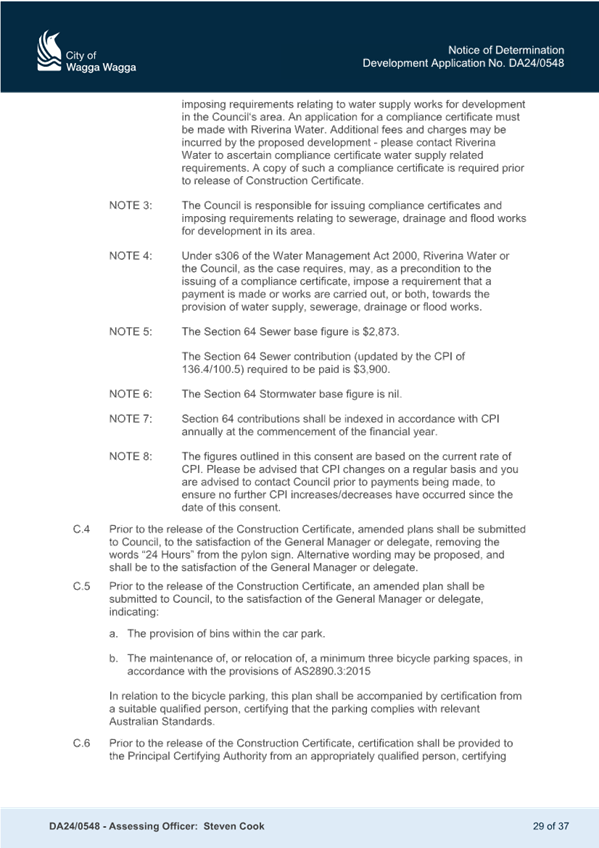 City of Wagga Wagga

Notice of Determination
Development Application No. DA24/0548

imposing requirements relating to water supply works for development in the Council's area. An application for a compliance certificate must be made with Riverina Water. Additional fees and charges may be incurred by the proposed development - please contact Riverina Water to ascertain compliance certificate water supply related requirements. A copy of such a compliance certificate is required prior to release of Construction Certificate.

NOTE 3: The Council is responsible for issuing compliance certificates and imposing requirements relating to sewerage, drainage and flood works for development in its area.

NOTE 4: Under s306 of the Water Management Act 2000, Riverina Water or the Council, as the case requires, may, as a precondition to the issuing of a compliance certificate, impose a requirement that a payment is made or works are carried out, or both, towards the provision of water supply, sewerage, drainage or flood works.

NOTE 5: The Section 64 Sewer base figure is $2,873.

The Section 64 Sewer contribution (updated by the CPI of 136.4/100.5) required to be paid is $3,900.

NOTE 6: The Section 64 Stormwater base figure is nil.

NOTE 7: Section 64 contributions shall be indexed in accordance with CPI annually at the commencement of the financial year.

NOTE 8: The figures outlined in this consent are based on the current rate of CPI. Please be advised that CPI changes on a regular basis and you are advised to contact Council prior to payments being made, to ensure no further CPI increases/decreases have occurred since the date of this consent.

C.4 Prior to the release of the Construction Certificate, amended plans shall be submitted to Council, to the satisfaction of the General Manager or delegate, removing the words "24 Hours" from the pylon sign. Alternative wording may be proposed, and shall be to the satisfaction of the General Manager or delegate.

C.5 Prior to the release of the Construction Certificate, an amended plan shall be submitted to Council, to the satisfaction of the General Manager or delegate, indicating:

a. The provision of bins within the car park.

b. The maintenance of, or relocation of, a minimum three bicycle parking spaces, in accordance with the provisions of AS2890.3:2015

In relation to the bicycle parking, this plan shall be accompanied by certification from a suitable qualified person, certifying that the parking complies with relevant Australian Standards.

C.6 Prior to the release of the Construction Certificate, certification shall be provided to the Principal Certifying Authority from an appropriately qualified person, certifying

DA24/0548 - Assessing Officer: Steven Cook

29 of 37